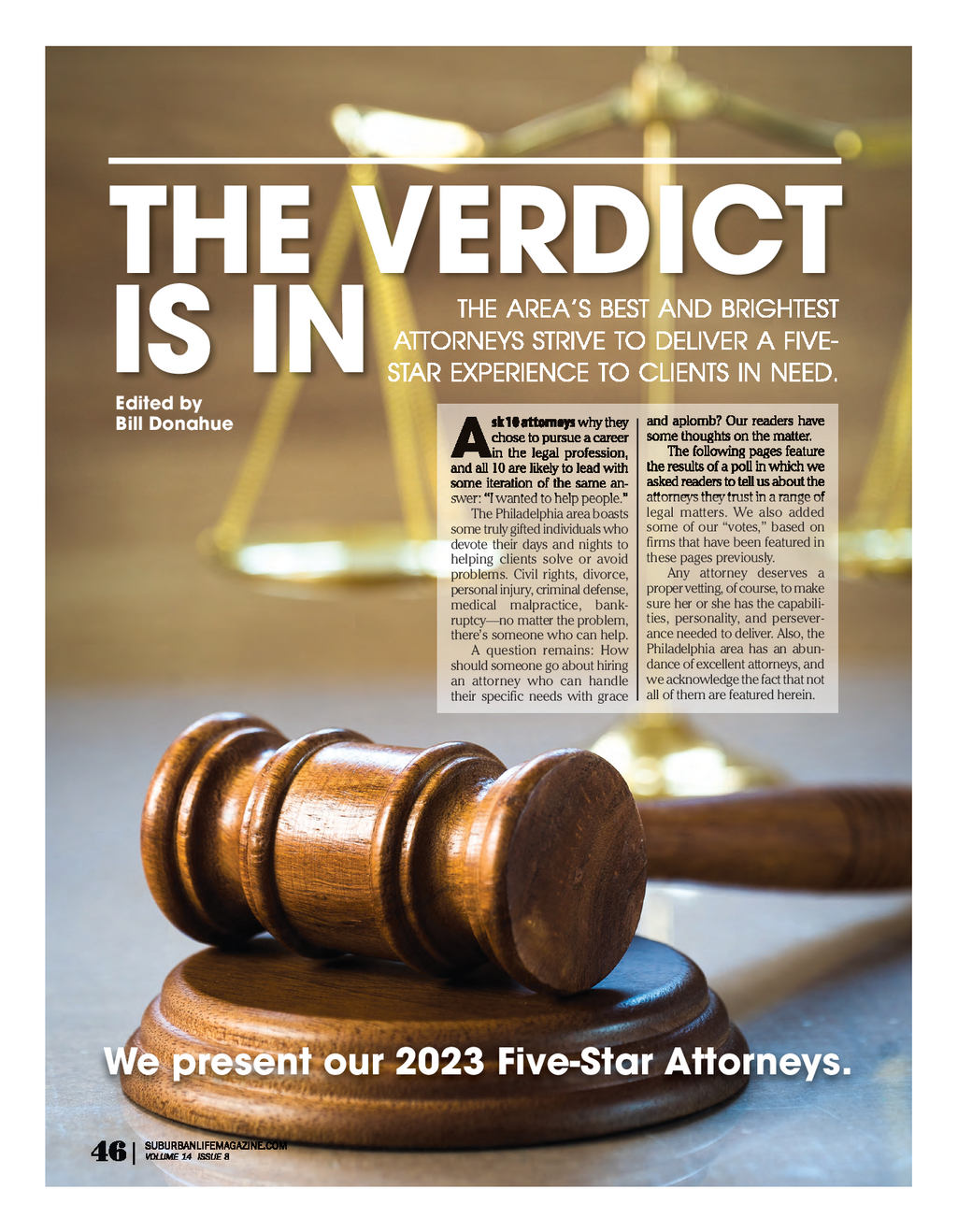 THE VERDICT IS IN

THE AREA'S BEST AND BRIGHTEST ATTORNEYS STRIVE TO DELIVER A FIVE-STAR EXPERIENCE TO CLIENTS IN NEED.

Edited by
Bill Donahue

Ask 10 attorneys why they chose to pursue a career in the legal profession, and all 10 are likely to lead with some iteration of the same answer: "I wanted to help people."

The Philadelphia area boasts some truly gifted individuals who devote their days and nights to helping clients solve or avoid problems. Civil rights, divorce, personal injury, criminal defense, medical malpractice, bankruptcy—no matter the problem, there's someone who can help.

A question remains: How should someone go about hiring an attorney who can handle their specific needs with grace and aplomb? Our readers have some thoughts on the matter.

The following pages feature the results of a poll in which we asked readers to tell us about the attorneys they trust in a range of legal matters. We also added some of our "votes," based on firms that have been featured in these pages previously.

Any attorney deserves a proper vetting, of course, to make sure her or she has the capabilities, personality, and perseverance needed to deliver. Also, the Philadelphia area has an abundance of excellent attorneys, and we acknowledge the fact that not all of them are featured herein.

We present our 2023 Five-Star Attorneys.

46 | SUBURBANLIFEMAGAZINE.COM
VOLUME 14 ISSUE 8